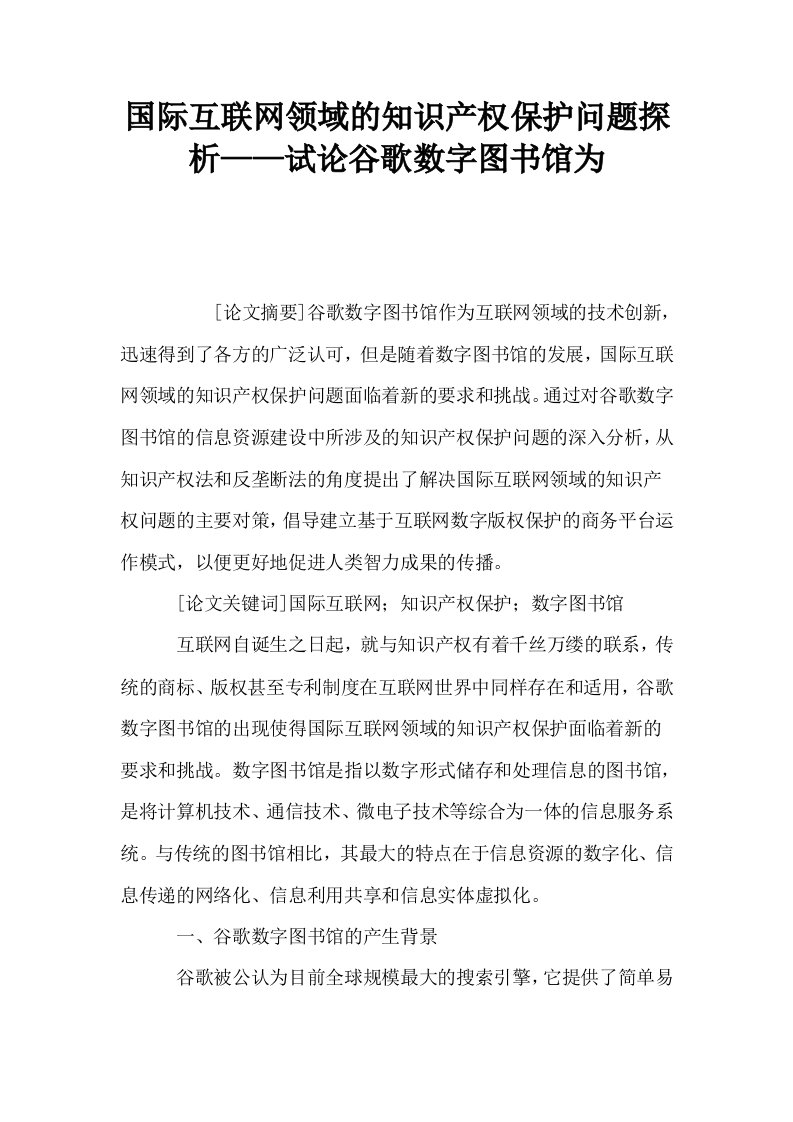 国际互联网领域的知识产权保护问题探析——试论谷歌数字图书馆为

[论文摘要]谷歌数字图书馆作为互联网领域的技术创新，迅速得到了各方的广泛认可，但是随着数字图书馆的发展，国际互联网领域的知识产权保护问题面临着新的要求和挑战。通过对谷歌数字图书馆的信息资源建设中所涉及的知识产权保护问题的深入分析，从知识产权法和反垄断法的角度提出了解决国际互联网领域的知识产权问题的主要对策，倡导建立基于互联网数字版权保护的商务平台运作模式，以便更好地促进人类智力成果的传播。

[论文关键词]国际互联网；知识产权保护；数字图书馆

互联网自诞生之日起，就与知识产权有着千丝万缕的联系，传统的商标、版权甚至专利制度在互联网世界中同样存在和适用，谷歌数字图书馆的出现使得国际互联网领域的知识产权保护面临着新的要求和挑战。数字图书馆是指以数字形式储存和处理信息的图书馆，是将计算机技术、通信技术、微电子技术等综合为一体的信息服务系统。与传统的图书馆相比，其最大的特点在于信息资源的数字化、信息传递的网络化、信息利用共享和信息实体虚拟化。

一、谷歌数字图书馆的产生背景

谷歌被公认为目前全球规模最大的搜索引擎，它提供了简单易